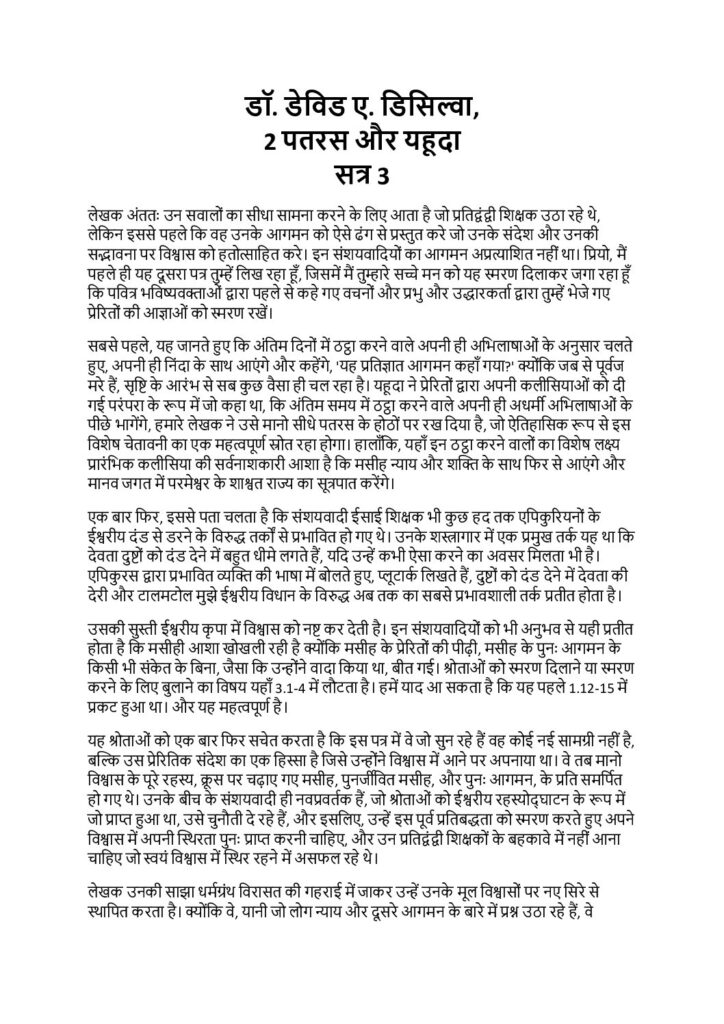 डॉ. डेविड ए. डिसिल्वा,
2 पतरस और यहूदा
सत्र 3

लेखक अंततः उन सवालों का सीधा सामना करने के लिए आता है जो प्रतिद्वंद्वी शिक्षक उठा रहे थे, लेकिन इससे पहले कि वह उनके आगमन को ऐसे ढंग से प्रस्तुत करे जो उनके संदेश और उनकी सद्भावना पर विश्वास को हतोत्साहित करे। इन संशयवादियों का आगमन अप्रत्याशित नहीं था। प्रियो, मैं पहले ही यह दूसरा पत्र तुम्हें लिख रहा हूँ, जिसमें मैं तुम्हारे सच्चे मन को यह स्मरण दिलाकर जगा रहा हूँ कि पवित्र भविष्यवक्ताओं द्वारा पहले से कहे गए वचनों और प्रभु और उद्धारकर्ता द्वारा तुम्हें भेजे गए प्रेरितों की आज्ञाओं को स्मरण रखें।

सबसे पहले, यह जानते हुए कि अंतिम दिनों में ठट्ठा करने वाले अपनी ही अभिलाषाओं के अनुसार चलते हुए, अपनी ही निंदा के साथ आएंगे और कहेंगे, 'यह प्रतिज्ञात आगमन कहाँ गया?' क्योंकि जब से पूर्वज मरे हैं, सृष्टि के आरंभ से सब कुछ वैसा ही चल रहा है। यहूदा ने प्रेरितों द्वारा अपनी कलीसियाओं को दी गई परंपरा के रूप में जो कहा था, कि अंतिम समय में ठट्ठा करने वाले अपनी ही अधर्मी अभिलाषाओं के पीछे भागेंगे, हमारे लेखक ने उसे मानो सीधे पतरस के होठों पर रख दिया है, जो ऐतिहासिक रूप से इस विशेष चेतावनी का एक महत्वपूर्ण स्रोत रहा होगा। हालाँकि, यहाँ इन ठट्ठा करने वालों का विशेष लक्ष्य प्रारंभिक कलीसिया की सर्वनाशकारी आशा है कि मसीह न्याय और शक्ति के साथ फिर से आएंगे और मानव जगत में परमेश्वर के शाश्वत राज्य का सूत्रपात करेंगे।

एक बार फिर, इससे पता चलता है कि संशयवादी ईसाई शिक्षक भी कुछ हद तक एपिकुरियनों के ईश्वरीय दंड से डरने के विरुद्ध तर्कों से प्रभावित हो गए थे। उनके शस्त्रागार में एक प्रमुख तर्क यह था कि देवता दुष्टों को दंड देने में बहुत धीमे लगते हैं, यदि उन्हें कभी ऐसा करने का अवसर मिलता भी है। एपिकुरस द्वारा प्रभावित व्यक्ति की भाषा में बोलते हुए, प्लूटार्क लिखते हैं, दुष्टों को दंड देने में देवता की देरी और टालमटोल मुझे ईश्वरीय विधान के विरुद्ध अब तक का सबसे प्रभावशाली तर्क प्रतीत होता है।

उसकी सुस्ती ईश्वरीय कृपा में विश्वास को नष्ट कर देती है। इन संशयवादियों को भी अनुभव से यही प्रतीत होता है कि मसीही आशा खोखली रही है क्योंकि मसीह के प्रेरितों की पीढ़ी, मसीह के पुनः आगमन के किसी भी संकेत के बिना, जैसा कि उन्होंने वादा किया था, बीत गई। श्रोताओं को स्मरण दिलाने या स्मरण करने के लिए बुलाने का विषय यहाँ 3.1-4 में लौटता है। हमें याद आ सकता है कि यह पहले 1.12-15 में प्रकट हुआ था। और यह महत्वपूर्ण है।

यह श्रोताओं को एक बार फिर सचेत करता है कि इस पत्र में वे जो सुन रहे हैं वह कोई नई सामग्री नहीं है, बल्कि उस प्रेरितिक संदेश का एक हिस्सा है जिसे उन्होंने विश्वास में आने पर अपनाया था। वे तब मानो विश्वास के पूरे रहस्य, क्रूस पर चढ़ाए गए मसीह, पुनर्जीवित मसीह, और पुनः आगमन, के प्रति समर्पित हो गए थे। उनके बीच के संशयवादी ही नवप्रवर्तक हैं, जो श्रोताओं को ईश्वरीय रहस्योद्घाटन के रूप में जो प्राप्त हुआ था, उसे चुनौती दे रहे हैं, और इसलिए, उन्हें इस पूर्व प्रतिबद्धता को स्मरण करते हुए अपने विश्वास में अपनी स्थिरता पुनः प्राप्त करनी चाहिए, और उन प्रतिद्वंद्वी शिक्षकों के बहकावे में नहीं आना चाहिए जो स्वयं विश्वास में स्थिर रहने में असफल रहे थे।

लेखक उनकी साझा धर्मग्रंथ विरासत की गहराई में जाकर उन्हें उनके मूल विश्वासों पर नए सिरे से स्थापित करता है। क्योंकि वे, यानी जो लोग न्याय और दूसरे आगमन के बारे में प्रश्न उठा रहे हैं, वे